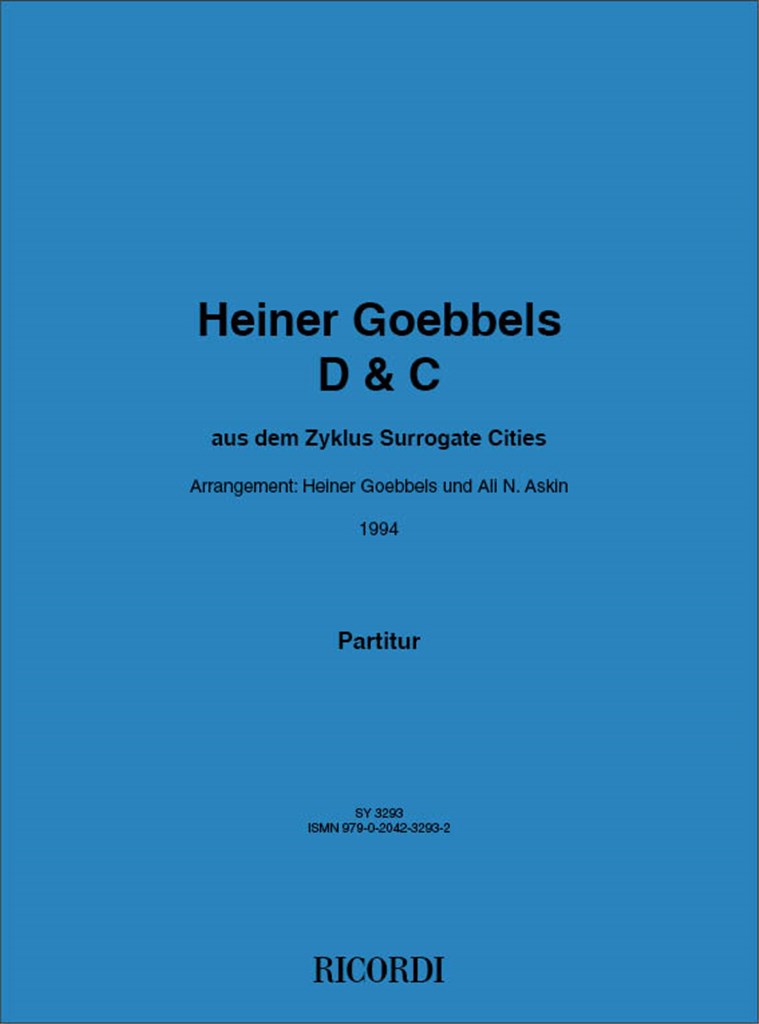 Heiner Goebbels
D & C

aus dem Zyklus Surrogate Cities

Arrangement: Heiner Goebbels und Ali N. Askin

1994

Partitur

SY 3293
ISMN 979-0-2042-3293-2

RICORDI